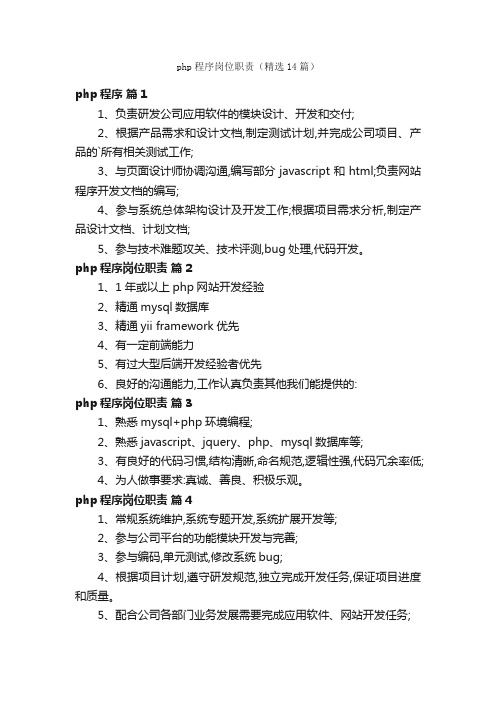 php 程序岗位职责（精选 14 篇）

php 程序 篇 1

1、负责研发公司应用软件的模块设计、开发和交付;

2、根据产品需求和设计文档,制定测试计划,并完成公司项目、产品的`所有相关测试工作;

3、与页面设计师协调沟通,编写部分 javascript 和 html;负责网站程序开发文档的编写;

4、参与系统总体架构设计及开发工作;根据项目需求分析,制定产品设计文档、计划文档;

5、参与技术难题攻关、技术评测,bug 处理,代码开发。

php 程序岗位职责 篇 2

1、1 年或以上 php 网站开发经验

2、精通 mysql 数据库

3、精通 yii framework 优先

4、有一定前端能力

5、有过大型后端开发经验者优先

6、良好的沟通能力,工作认真负责其他我们能提供的:

php 程序岗位职责 篇 3

1、熟悉 mysql+php 环境编程;

2、熟悉 javascript、jquery、php、mysql 数据库等;

3、有良好的代码习惯,结构清晰,命名规范,逻辑性强,代码冗余率低;

4、为人做事要求:真诚、善良、积极乐观。

php 程序岗位职责 篇 4

1、常规系统维护,系统专题开发,系统扩展开发等;

2、参与公司平台的功能模块开发与完善;

3、参与编码,单元测试,修改系统 bug;

4、根据项目计划,遵守研发规范,独立完成开发任务,保证项目进度和质量。

5、配合公司各部门业务发展需要完成应用软件、网站开发任务;